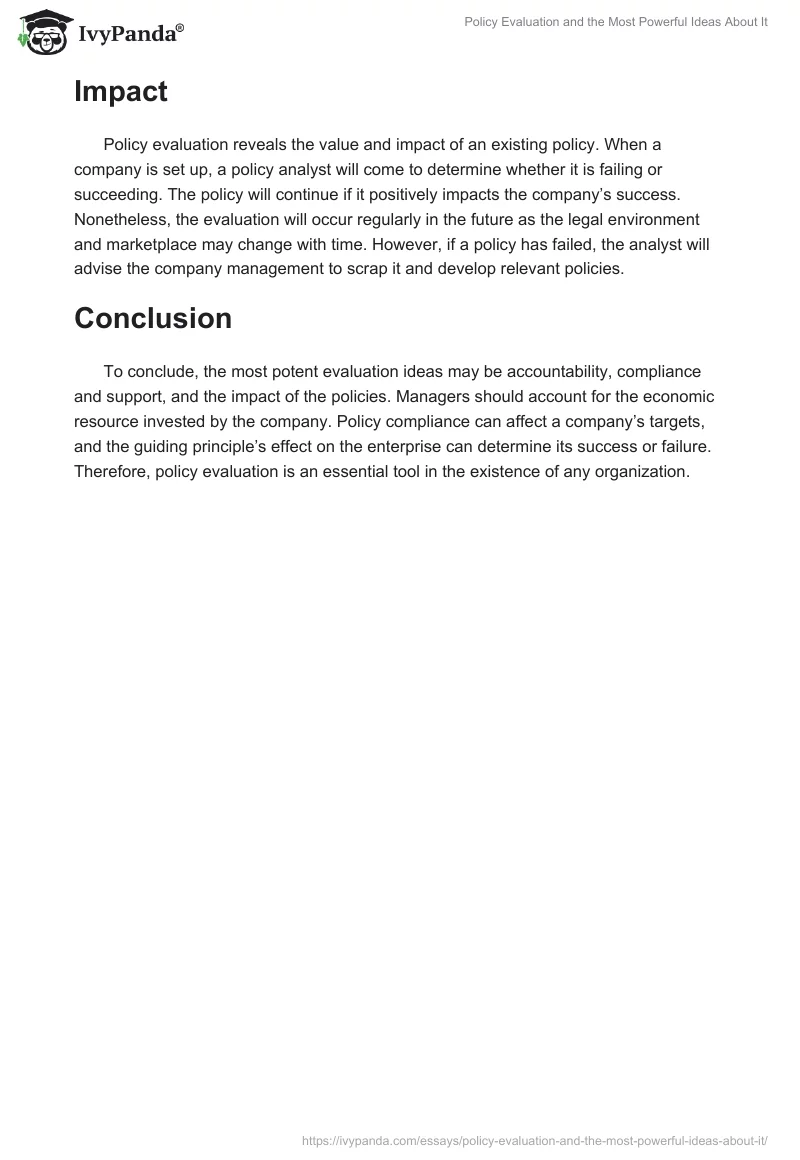 IvyPanda®

Policy Evaluation and the Most Powerful Ideas About It

Impact

Policy evaluation reveals the value and impact of an existing policy. When a company is set up, a policy analyst will come to determine whether it is failing or succeeding. The policy will continue if it positively impacts the company's success. Nonetheless, the evaluation will occur regularly in the future as the legal environment and marketplace may change with time. However, if a policy has failed, the analyst will advise the company management to scrap it and develop relevant policies.

Conclusion

To conclude, the most potent evaluation ideas may be accountability, compliance and support, and the impact of the policies. Managers should account for the economic resource invested by the company. Policy compliance can affect a company's targets, and the guiding principle's effect on the enterprise can determine its success or failure. Therefore, policy evaluation is an essential tool in the existence of any organization.

https://ivypanda.com/essays/policy-evaluation-and-the-most-powerful-ideas-about-it/